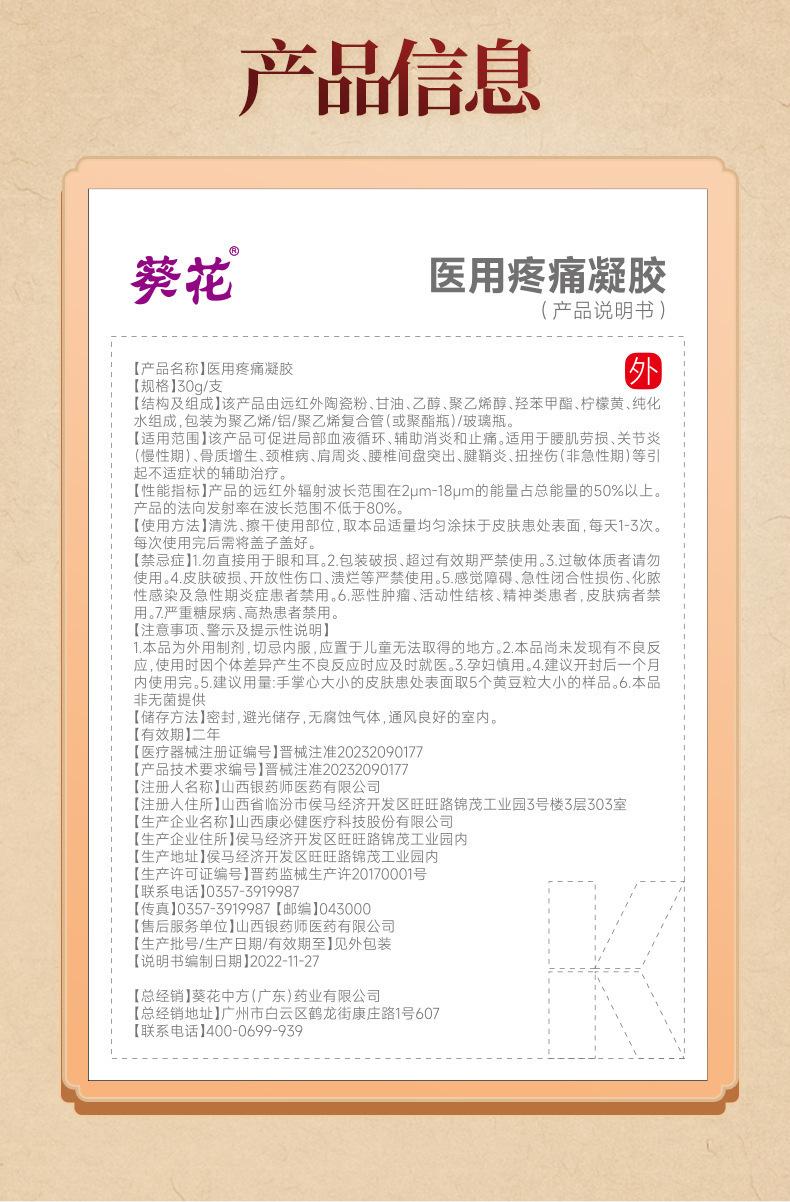 产品信息

葵花®

医用疼痛凝胶
（产品说明书）

外

【产品名称】医用疼痛凝胶
【规格】30g/支
【结构及组成】该产品由远红外陶瓷粉、甘油、乙醇、聚乙烯醇、羟苯甲酯、柠檬黄、纯化水组成，包装为聚乙烯/铝/聚乙烯复合管（或聚酯瓶）/玻璃瓶。
【适用范围】该产品可促进局部血液循环、辅助消炎和止痛。适用于腰肌劳损、关节炎（慢性期）、骨质增生、颈椎病、肩周炎、腰椎间盘突出、腱鞘炎、扭挫伤（非急性期）等引起不适症状的辅助治疗。
【性能指标】产品的远红外辐射波长范围在2μm-18μm的能量占总能量的50%以上。产品的法向发射率在波长范围不低于80%。
【使用方法】清洗、擦干使用部位，取本品适量均匀涂抹于皮肤患处表面，每天1-3次。每次使用完后需将盖子盖好。
【禁忌症】1.勿直接用于眼和耳。2.包装破损、超过有效期严禁使用。3.过敏体质者请勿使用。4.皮肤破损、开放性伤口、溃烂等严禁使用。5.感觉障碍、急性闭合性损伤、化脓性感染及急性期炎症患者禁用。6.恶性肿瘤、活动性结核、精神类患者，皮肤病者禁用。7.严重糖尿病、高热患者禁用。
【注意事项、警示及提示性说明】
1.本品为外用制剂，切忌内服，应置于儿童无法取得的地方。2.本品尚未发现有不良反应，使用时因个体差异产生不良反应时应及时就医。3.孕妇慎用。4.建议开封后一个月内使用完。5.建议用量：手掌心大小的皮肤患处表面取5个黄豆粒大小的样品。6.本品非无菌提供
【储存方法】密封，避光储存，无腐蚀气体，通风良好的室内。
【有效期】二年
【医疗器械注册证编号】晋械注准20232090177
【产品技术要求编号】晋械注准20232090177
【注册人名称】山西银药师医药有限公司
【注册人住所】山西省临汾市侯马经济开发区旺旺路锦茂工业园3号楼3层303室
【生产企业名称】山西康必健医疗科技股份有限公司
【生产企业住所】侯马经济开发区旺旺路锦茂工业园内
【生产地址】侯马经济开发区旺旺路锦茂工业园内
【生产许可证编号】晋药监械生产许20170001号
【联系电话】0357-3919987
【传真】0357-3919987【邮编】043000
【售后服务单位】山西银药师医药有限公司
【生产批号/生产日期/有效期至】见外包装
【说明书编制日期】2022-11-27

【总经销】葵花中方（广东）药业有限公司
【总经销地址】广州市白云区鹤龙街康庄路1号607
【联系电话】400-0699-939